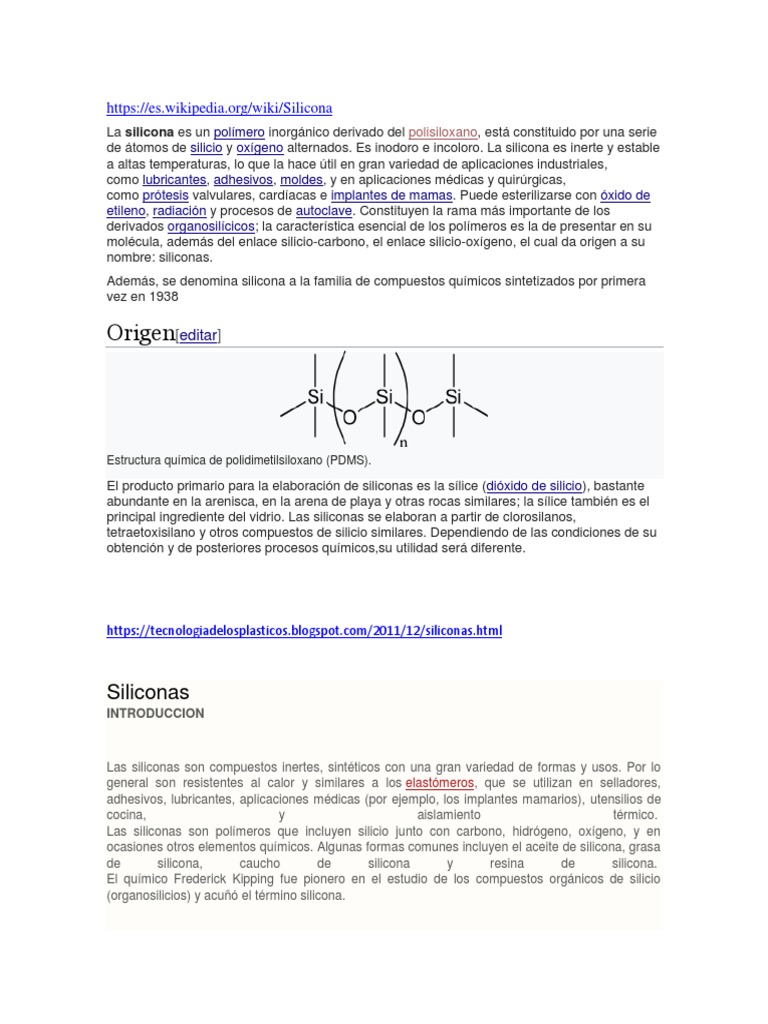 https://es.wikipedia.org/wiki/Silicona

La **silicona** es un polímero inorgánico derivado del polisiloxano, está constituido por una serie de átomos de silicio y oxígeno alternados. Es inodoro e incoloro. La silicona es inerte y estable a altas temperaturas, lo que la hace útil en gran variedad de aplicaciones industriales, como lubricantes, adhesivos, moldes, y en aplicaciones médicas y quirúrgicas, como prótesis valvulares, cardíacas e implantes de mamas. Puede esterilizarse con óxido de etileno, radiación y procesos de autoclave. Constituyen la rama más importante de los derivados organosilícicos; la característica esencial de los polímeros es la de presentar en su molécula, además del enlace silicio-carbono, el enlace silicio-oxígeno, el cual da origen a su nombre: siliconas.

Además, se denomina silicona a la familia de compuestos químicos sintetizados por primera vez en 1938

Origen[editar]

Si O Si O Si n

Estructura química de polidimetilsiloxano (PDMS).

El producto primario para la elaboración de siliconas es la sílice (dióxido de silicio), bastante abundante en la arenisca, en la arena de playa y otras rocas similares; la sílice también es el principal ingrediente del vidrio. Las siliconas se elaboran a partir de clorosilanos, tetraetoxisilano y otros compuestos de silicio similares. Dependiendo de las condiciones de su obtención y de posteriores procesos químicos,su utilidad será diferente.

https://tecnologiadelosplasticos.blogspot.com/2011/12/siliconas.html

Siliconas
INTRODUCCION

Las siliconas son compuestos inertes, sintéticos con una gran variedad de formas y usos. Por lo general son resistentes al calor y similares a los elastómeros, que se utilizan en selladores, adhesivos, lubricantes, aplicaciones médicas (por ejemplo, los implantes mamarios), utensilios de cocina, y aislamiento térmico.
Las siliconas son polímeros que incluyen silicio junto con carbono, hidrógeno, oxígeno, y en ocasiones otros elementos químicos. Algunas formas comunes incluyen el aceite de silicona, grasa de silicona, caucho de silicona y resina de silicona.
El químico Frederick Kipping fue pionero en el estudio de los compuestos orgánicos de silicio (organosilicios) y acuñó el término silicona.